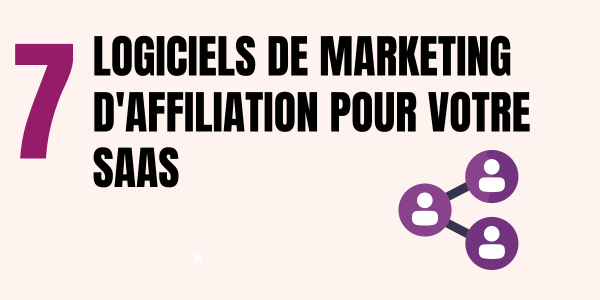 7 LOGICIELS DE MARKETING D'AFFILIATION POUR VOTRE SAAS